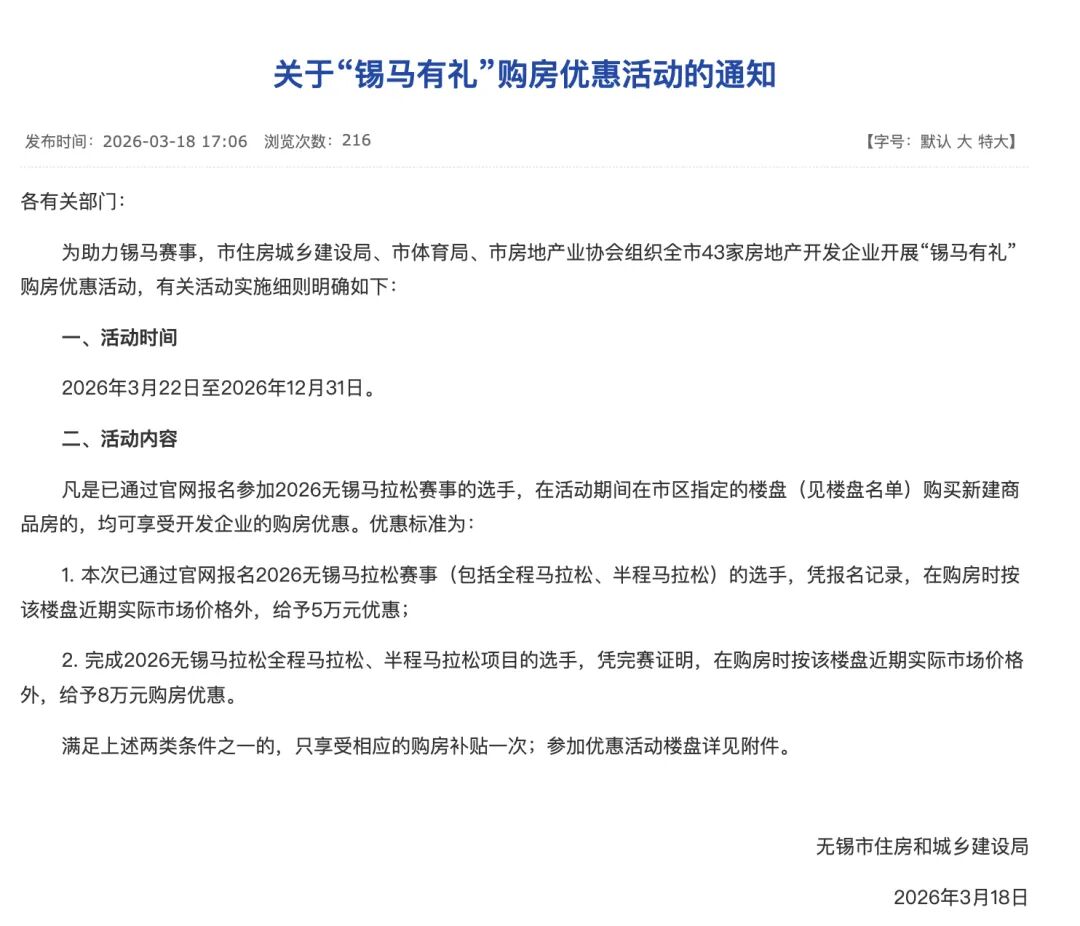 关于“锡马有礼”购房优惠活动的通知

发布时间：2026-03-18 17:06 浏览次数：216

【字号：默认 大 特大】

各有关部门：

为助力锡马赛事，市住房城乡建设局、市体育局、市房地产业协会组织全市43家房地产开发企业开展“锡马有礼”购房优惠活动，有关活动实施细则明确如下：

一、活动时间

2026年3月22日至2026年12月31日。

二、活动内容

凡是已通过官网报名参加2026无锡马拉松赛事的选手，在活动期间在市区指定的楼盘（见楼盘名单）购买新建商品房的，均可享受开发企业的购房优惠。优惠标准为：

1. 本次已通过官网报名2026无锡马拉松赛事（包括全程马拉松、半程马拉松）的选手，凭报名记录，在购房时按该楼盘近期实际市场价格外，给予5万元优惠；

2. 完成2026无锡马拉松全程马拉松、半程马拉松项目的选手，凭完赛证明，在购房时按该楼盘近期实际市场价格外，给予8万元购房优惠。

满足上述两类条件之一的，只享受相应的购房补贴一次；参加优惠活动楼盘详见附件。

无锡市住房和城乡建设局

2026年3月18日